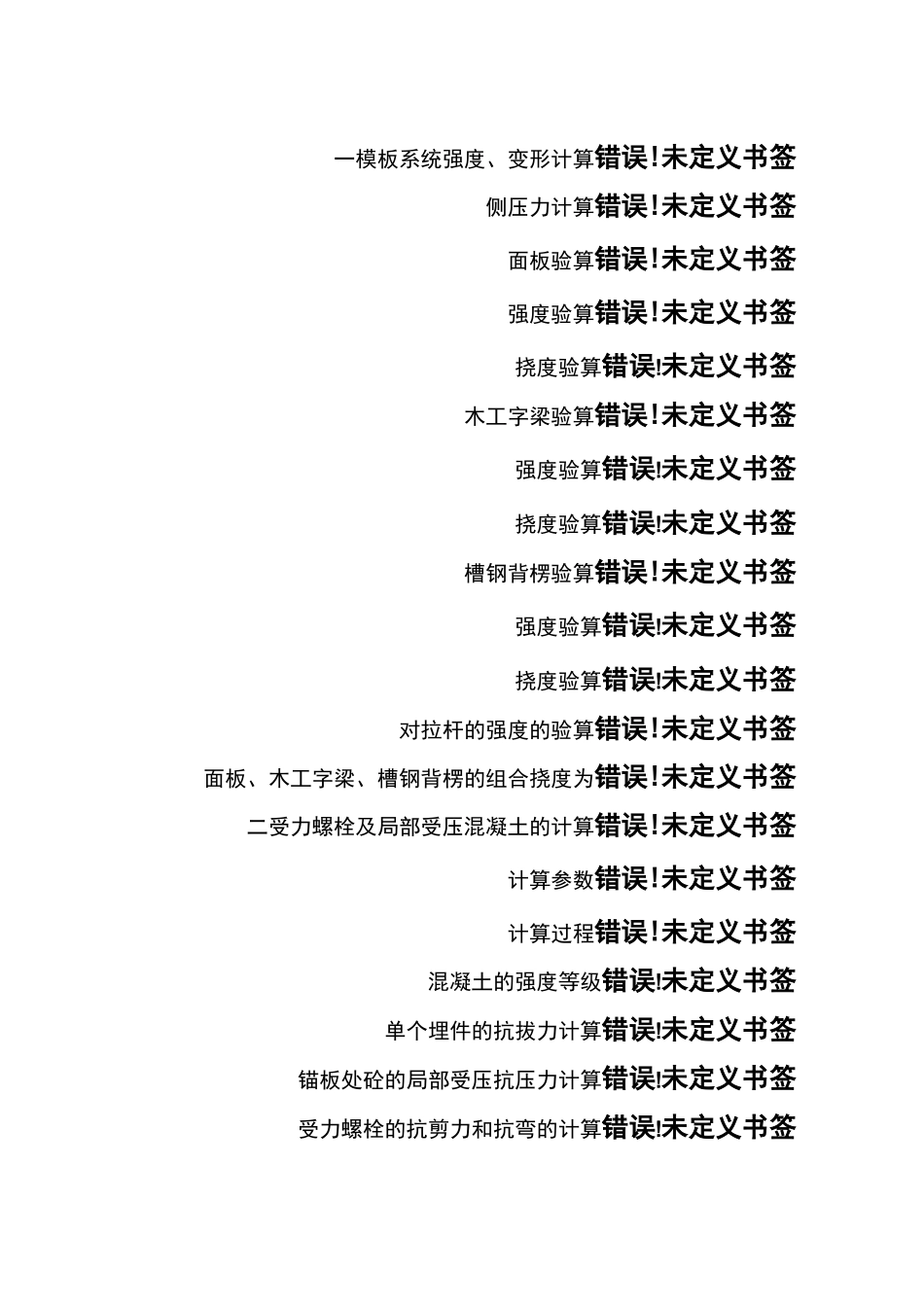 一模板系统强度、变形计算错误!未定义书签

侧压力计算错误!未定义书签

面板验算错误!未定义书签

强度验算错误!未定义书签

挠度验算错误!未定义书签

木工字梁验算错误!未定义书签

强度验算错误!未定义书签

挠度验算错误!未定义书签

槽钢背楞验算错误!未定义书签

强度验算错误!未定义书签

挠度验算错误!未定义书签

对拉杆的强度的验算错误!未定义书签

面板、木工字梁、槽钢背楞的组合挠度为错误!未定义书签

二受力螺栓及局部受压混凝土的计算错误!未定义书签

计算参数错误!未定义书签

计算过程错误!未定义书签

混凝土的强度等级错误!未定义书签

单个埋件的抗拔力计算错误!未定义书签

锚板处砼的局部受压抗压力计算错误!未定义书签

受力螺栓的抗剪力和抗弯的计算错误!未定义书签